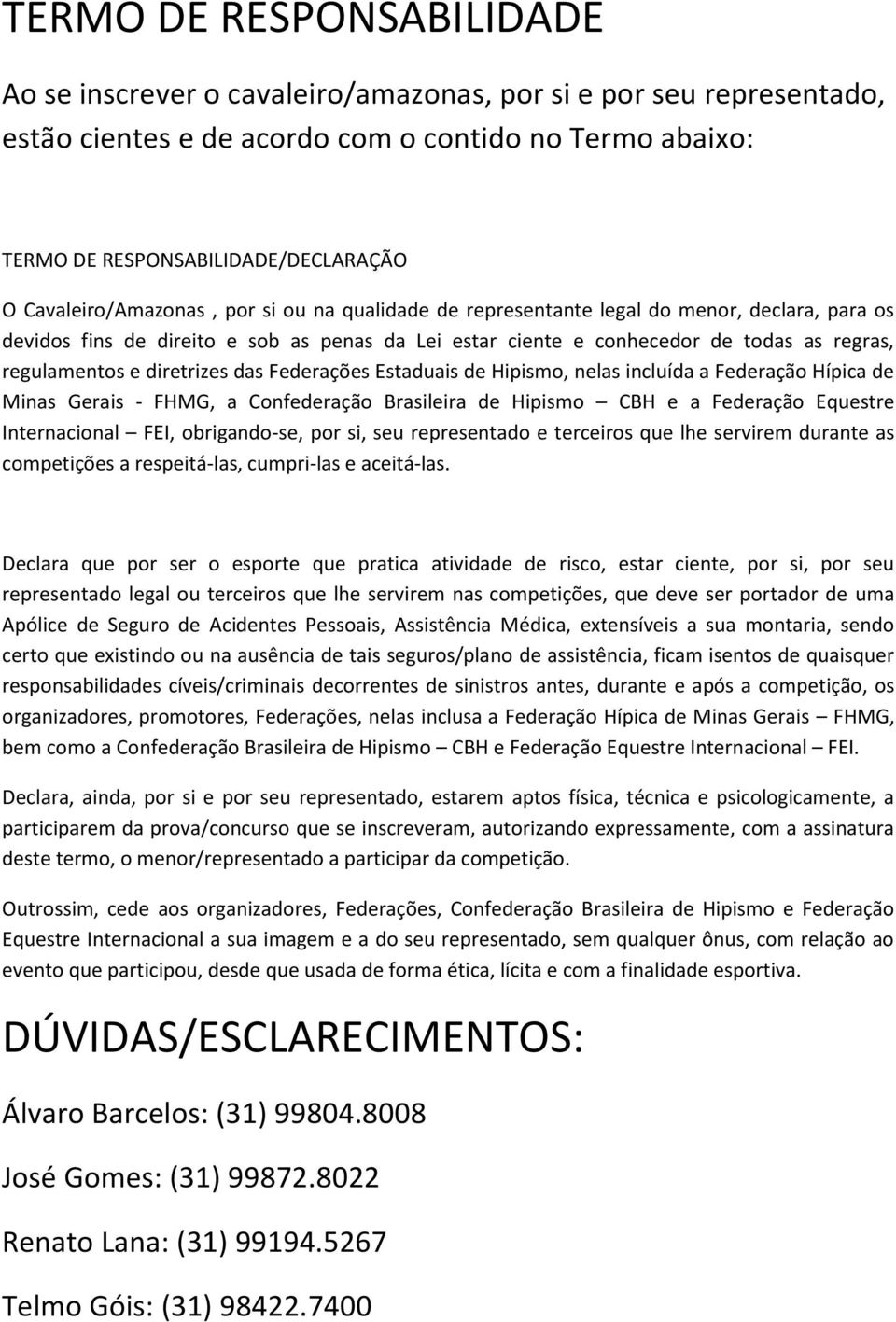 TERMO DE RESPONSABILIDADE

Ao se inscrever o cavaleiro/amazonas, por si e por seu representado, estão cientes e de acordo com o contido no Termo abaixo:

TERMO DE RESPONSABILIDADE/DECLARAÇÃO

O Cavaleiro/Amazonas , por si ou na qualidade de representante legal do menor, declara, para os devidos fins de direito e sob as penas da Lei estar ciente e conhecedor de todas as regras, regulamentos e diretrizes das Federações Estaduais de Hipismo, nelas incluída a Federação Hípica de Minas Gerais - FHMG, a Confederação Brasileira de Hipismo — CBH e a Federação Equestre Internacional — FEI, obrigando-se, por si, seu representado e terceiros que lhe servirem durante as competições a respeitá-las, cumpri-las e aceitá-las.

Declara que por ser o esporte que pratica atividade de risco, estar ciente, por si, por seu representado legal ou terceiros que lhe servirem nas competições, que deve ser portador de uma Apólice de Seguro de Acidentes Pessoais, Assistência Médica, extensíveis a sua montaria, sendo certo que existindo ou na ausência de tais seguros/plano de assistência, ficam isentos de quaisquer responsabilidades cíveis/criminais decorrentes de sinistros antes, durante e após a competição, os organizadores, promotores, Federações, nelas inclusa a Federação Hípica de Minas Gerais — FHMG, bem como a Confederação Brasileira de Hipismo — CBH e Federação Equestre Internacional — FEI.

Declara, ainda, por si e por seu representado, estarem aptos física, técnica e psicologicamente, a participarem da prova/concurso que se inscreveram, autorizando expressamente, com a assinatura deste termo, o menor/representado a participar da competição.

Outrossim, cede aos organizadores, Federações, Confederação Brasileira de Hipismo e Federação Equestre Internacional a sua imagem e a do seu representado, sem qualquer ônus, com relação ao evento que participou, desde que usada de forma ética, lícita e com a finalidade esportiva.

DÚVIDAS/ESCLARECIMENTOS:

Álvaro Barcelos: (31) 99804.8008

José Gomes: (31) 99872.8022

Renato Lana: (31) 99194.5267

Telmo Góis: (31) 98422.7400